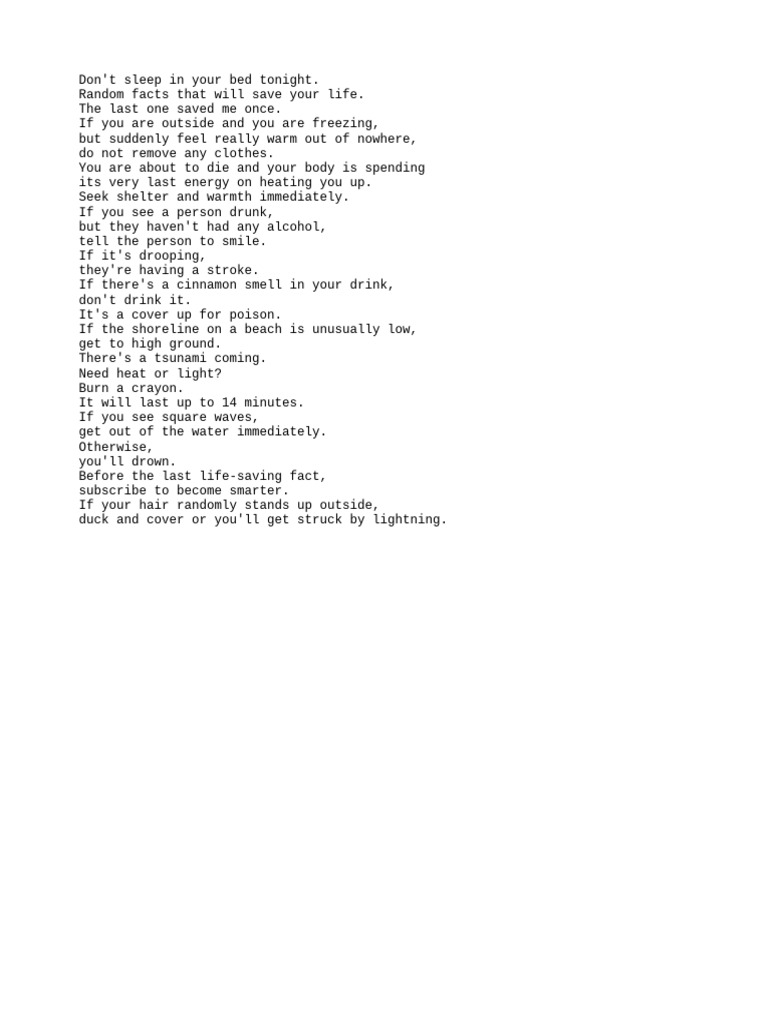 Don't sleep in your bed tonight.
Random facts that will save your life.
The last one saved me once.
If you are outside and you are freezing,
but suddenly feel really warm out of nowhere,
do not remove any clothes.
You are about to die and your body is spending
its very last energy on heating you up.
Seek shelter and warmth immediately.
If you see a person drunk,
but they haven't had any alcohol,
tell the person to smile.
If it's drooping,
they're having a stroke.
If there's a cinnamon smell in your drink,
don't drink it.
It's a cover up for poison.
If the shoreline on a beach is unusually low,
get to high ground.
There's a tsunami coming.
Need heat or light?
Burn a crayon.
It will last up to 14 minutes.
If you see square waves,
get out of the water immediately.
Otherwise,
you'll drown.
Before the last life-saving fact,
subscribe to become smarter.
If your hair randomly stands up outside,
duck and cover or you'll get struck by lightning.